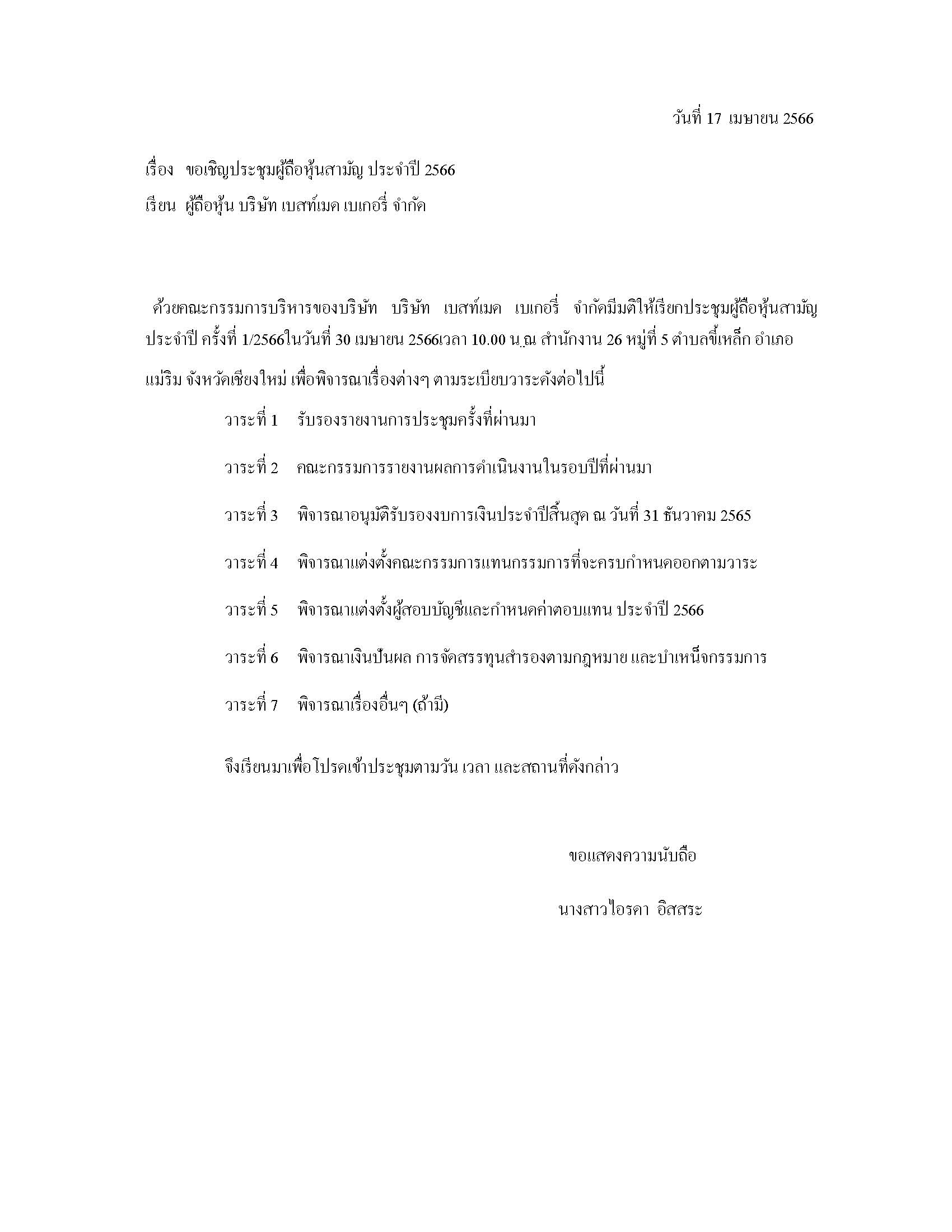 วันที่ 17 เมษายน 2566

เรื่อง ขอเชิญประชุมผู้ถือหุ้นสามัญ ประจำปี 2566

เรียน ผู้ถือหุ้น บริษัท เบสท์เมด เบเกอรี่ จำกัด

ด้วยคณะกรรมการบริหารของบริษัท บริษัท เบสท์เมด เบเกอรี่ จำกัดมีมติให้เรียกประชุมผู้ถือหุ้นสามัญประจำปี ครั้งที่ 1/2566ในวันที่ 30 เมษายน 2566เวลา 10.00 น.ณ สำนักงาน 26 หมู่ที่ 5 ตำบลขี้เหล็ก อำเภอแม่ริม จังหวัดเชียงใหม่ เพื่อพิจารณาเรื่องต่างๆ ตามระเบียบวาระดังต่อไปนี้

วาระที่ 1 รับรองรายงานการประชุมครั้งที่ผ่านมา

วาระที่ 2 คณะกรรมการรายงานผลการดำเนินงานในรอบปีที่ผ่านมา

วาระที่ 3 พิจารณาอนุมัติรับรองงบการเงินประจำปีสิ้นสุด ณ วันที่ 31 ธันวาคม 2565

วาระที่ 4 พิจารณาแต่งตั้งคณะกรรมการแทนกรรมการที่จะครบกำหนดออกตามวาระ

วาระที่ 5 พิจารณาแต่งตั้งผู้สอบบัญชีและกำหนดค่าตอบแทน ประจำปี 2566

วาระที่ 6 พิจารณาเงินปันผล การจัดสรรทุนสำรองตามกฎหมาย และบำเหน็จกรรมการ

วาระที่ 7 พิจารณาเรื่องอื่นๆ (ถ้ามี)

จึงเรียนมาเพื่อโปรดเข้าประชุมตามวัน เวลา และสถานที่ดังกล่าว

ขอแสดงความนับถือ

นางสาวไอรดา อิสสระ